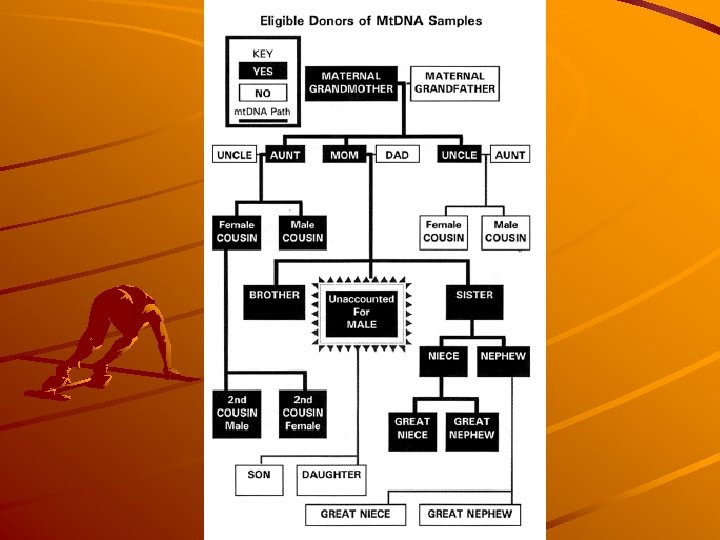 Eligible Donors of MtDNA Samples

KEY
YES
NO
mtDNA Path

MATERNAL GRANDMOTHER
MATERNAL GRANDFATHER

UNCLE
AUNT
MOM
DAD
UNCLE
AUNT

Female COUSIN
Male COUSIN
Female COUSIN
Male COUSIN

BROTHER
Unaccounted For MALE
SISTER

NIECE
NEPHEW

2nd COUSIN Male
2nd COUSIN Female
GREAT NIECE
GREAT NEPHEW

SON
DAUGHTER

GREAT NIECE
GREAT NEPHEW